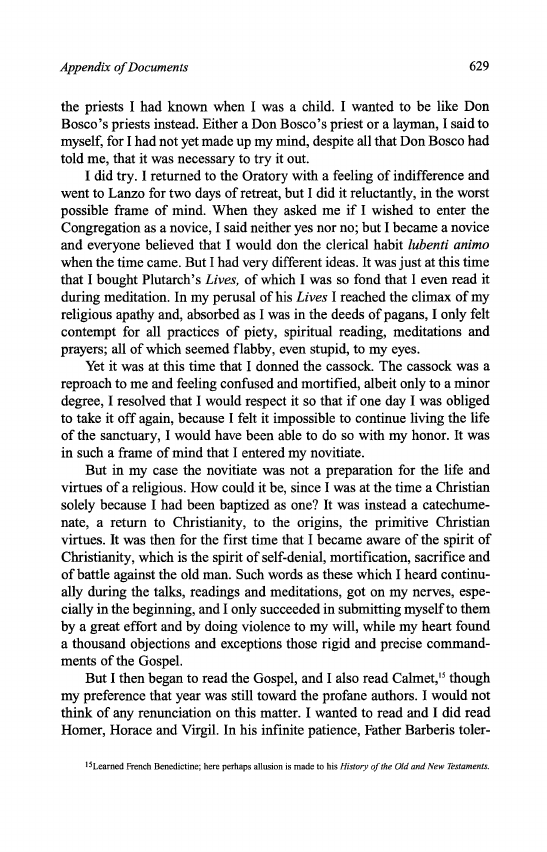 Appendix of Documents 629

the priests I had known when I was a child. I wanted to be like Don Bosco's priests instead. Either a Don Bosco's priest or a layman, I said to myself, for I had not yet made up my mind, despite all that Don Bosco had told me, that it was necessary to try it out.

I did try. I returned to the Oratory with a feeling of indifference and went to Lanzo for two days of retreat, but I did it reluctantly, in the worst possible frame of mind. When they asked me if I wished to enter the Congregation as a novice, I said neither yes nor no; but I became a novice and everyone believed that I would don the clerical habit lubenti animo when the time came. But I had very different ideas. It was just at this time that I bought Plutarch's Lives, of which I was so fond that I even read it during meditation. In my perusal of his Lives I reached the climax of my religious apathy and, absorbed as I was in the deeds of pagans, I only felt contempt for all practices of piety, spiritual reading, meditations and prayers; all of which seemed flabby, even stupid, to my eyes.

Yet it was at this time that I donned the cassock. The cassock was a reproach to me and feeling confused and mortified, albeit only to a minor degree, I resolved that I would respect it so that if one day I was obliged to take it off again, because I felt it impossible to continue living the life of the sanctuary, I would have been able to do so with my honor. It was in such a frame of mind that I entered my novitiate.

But in my case the novitiate was not a preparation for the life and virtues of a religious. How could it be, since I was at the time a Christian solely because I had been baptized as one? It was instead a catechumenate, a return to Christianity, to the origins, the primitive Christian virtues. It was then for the first time that I became aware of the spirit of Christianity, which is the spirit of self-denial, mortification, sacrifice and of battle against the old man. Such words as these which I heard continually during the talks, readings and meditations, got on my nerves, especially in the beginning, and I only succeeded in submitting myself to them by a great effort and by doing violence to my will, while my heart found a thousand objections and exceptions those rigid and precise commandments of the Gospel.

But I then began to read the Gospel, and I also read Calmet,$^{15}$ though my preference that year was still toward the profane authors. I would not think of any renunciation on this matter. I wanted to read and I did read Homer, Horace and Virgil. In his infinite patience, Father Barberis toler-

$^{15}$Learned French Benedictine; here perhaps allusion is made to his History of the Old and New Testaments.